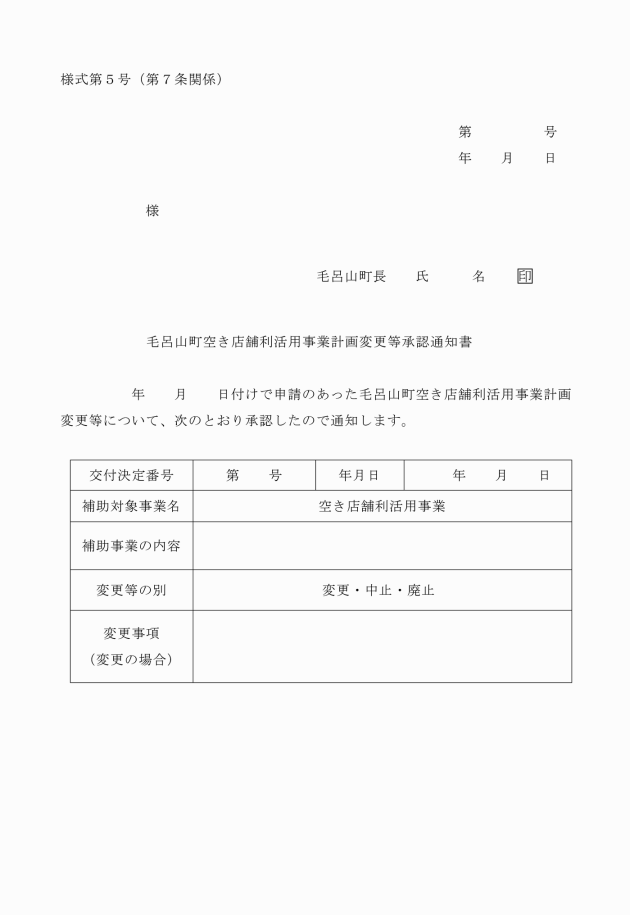 様式第５号（第７条関係）

第　　　　号
年　　月　　日

様

毛呂山町長　　氏　　　名　印

毛呂山町空き店舗利活用事業計画変更等承認通知書

年　　月　　日付けで申請のあった毛呂山町空き店舗利活用事業計画変更等について、次のとおり承認したので通知します。

| 交付決定番号 | 第　　号 | 年月日 | 年　　月　　日 |
|---|---|---|---|
| 補助対象事業名 | 空き店舗利活用事業 | | |
| 補助事業の内容 | | | |
| 変更等の別 | 変更・中止・廃止 | | |
| 変更事項（変更の場合） | | | |